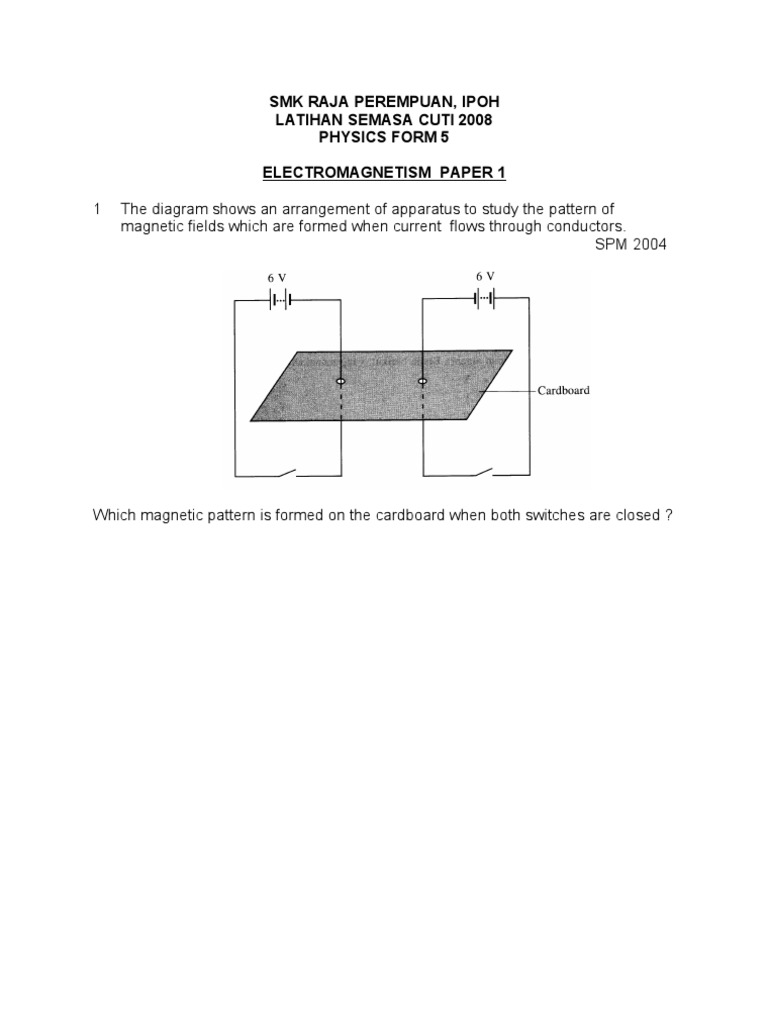 SMK RAJA PEREMPUAN, IPOH
LATIHAN SEMASA CUTI 2008
PHYSICS FORM 5

ELECTROMAGNETISM PAPER 1

1 The diagram shows an arrangement of apparatus to study the pattern of magnetic fields which are formed when current flows through conductors.
SPM 2004

6 V
6 V
Cardboard

Which magnetic pattern is formed on the cardboard when both switches are closed ?